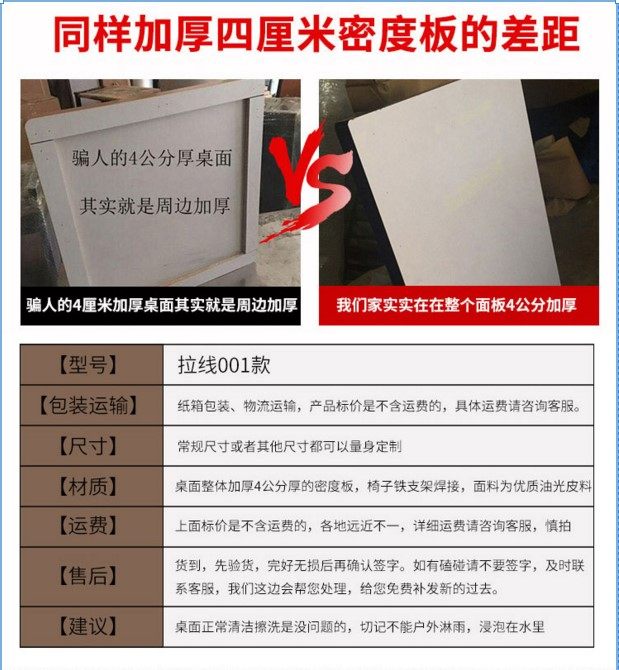 同样加厚四厘米密度板的差距

骗人的4公分厚桌面

其实就是周边加厚

VS

骗人的4厘米加厚桌面其实就是周边加厚

我们家实实在在整个面板4公分加厚

| 【型号】 | 拉线001款 |
|---|---|
| 【包装运输】 | 纸箱包装、物流运输，产品标价是不含运费的，具体运费请咨询客服。 |
| 【尺寸】 | 常规尺寸或者其他尺寸都可以量身定制 |
| 【材质】 | 桌面整体加厚4公分厚的密度板，椅子铁支架焊接，面料为优质油光皮料 |
| 【运费】 | 上面标价是不含运费的，各地远近不一，详细运费请咨询客服，慎拍 |
| 【售后】 | 货到，先验货，完好无损后再确认签字。如有磕碰请不要签字，及时联系客服，我们这边会帮您处理，给您免费补发新的过去。 |
| 【建议】 | 桌面正常清洁擦洗是没问题的，切记不能户外淋雨，浸泡在水里 |